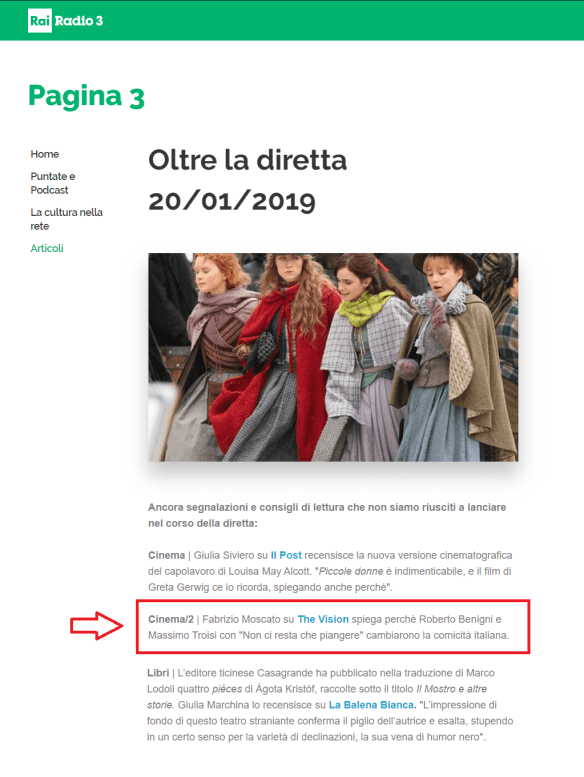 Rai Radio 3

Pagina 3

Home

Puntate e Podcast

La cultura nella rete

Articoli

Oltre la diretta 20/01/2019

Ancora segnalazioni e consigli di lettura che non siamo riusciti a lanciare nel corso della diretta:

Cinema | Giulia Siviero su Il Post recensisce la nuova versione cinematografica del capolavoro di Louisa May Alcott. "Piccole donne è indimenticabile, e il film di Greta Gerwig ce lo ricorda, spiegando anche perché".

Cinema/2 | Fabrizio Moscato su The Vision spiega perchè Roberto Benigni e Massimo Troisi con "Non ci resta che piangere" cambiarono la comicità italiana.

Libri | L'editore ticinese Casagrande ha pubblicato nella traduzione di Marco Lodoli quattro pièces di Ágota Kristóf, raccolte sotto il titolo Il Mostro e altre storie. Giulia Marchina lo recensisce su La Balena Bianca. "L'impressione di fondo di questo teatro straniante conferma il piglio dell'autrice e esalta, stupendo in un certo senso per la varietà di declinazioni, la sua vena di humor nero".